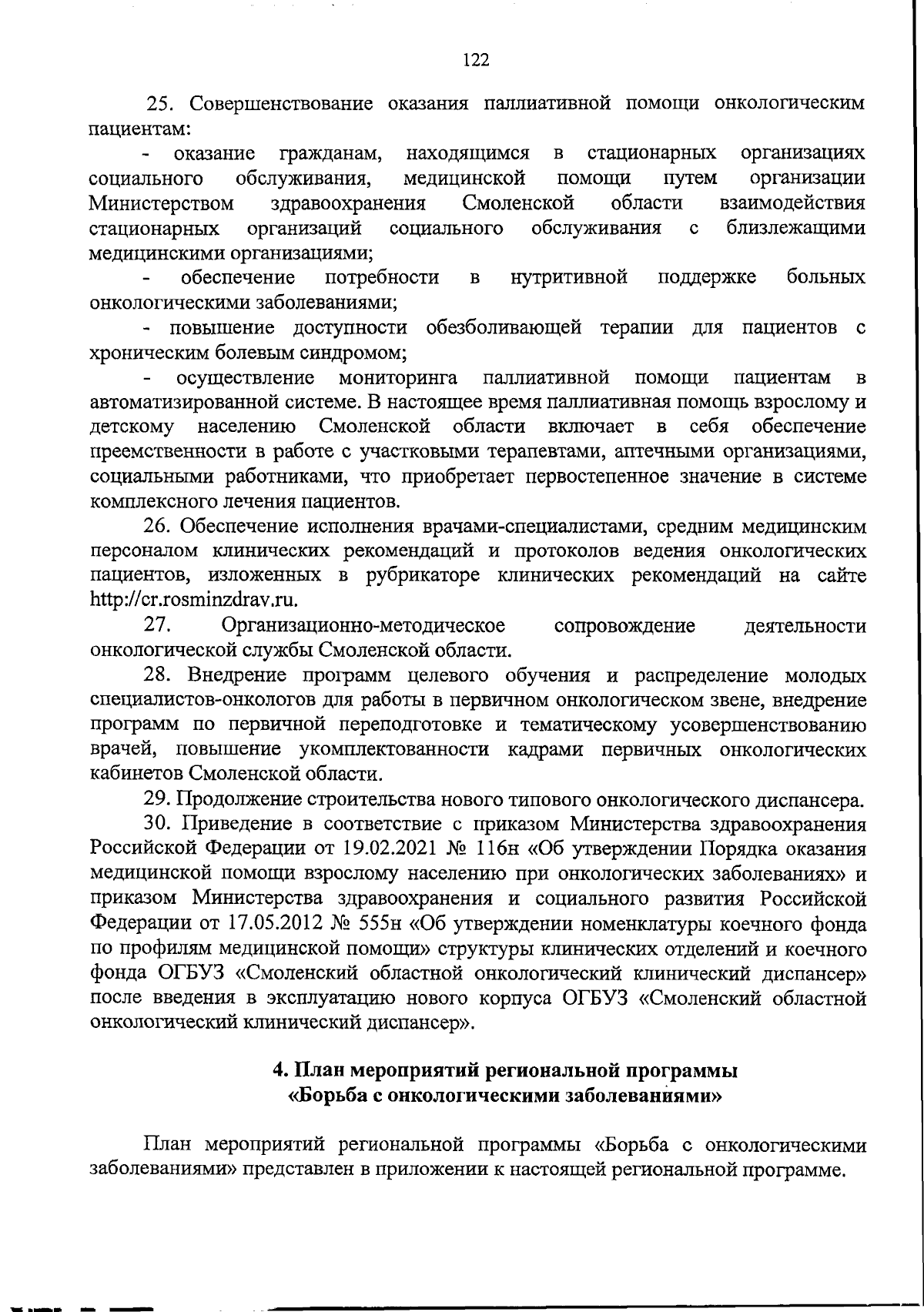 122

25. Совершенствование оказания паллиативной помощи онкологическим пациентам:

- оказание гражданам, находящимся в стационарных организациях социального обслуживания, медицинской помощи путем организации Министерством здравоохранения Смоленской области взаимодействия стационарных организаций социального обслуживания с близлежащими медицинскими организациями;

- обеспечение потребности в нутритивной поддержке больных онкологическими заболеваниями;

- повышение доступности обезболивающей терапии для пациентов с хроническим болевым синдромом;

- осуществление мониторинга паллиативной помощи пациентам в автоматизированной системе. В настоящее время паллиативная помощь взрослому и детскому населению Смоленской области включает в себя обеспечение преемственности в работе с участковыми терапевтами, аптечными организациями, социальными работниками, что приобретает первостепенное значение в системе комплексного лечения пациентов.

26. Обеспечение исполнения врачами-специалистами, средним медицинским персоналом клинических рекомендаций и протоколов ведения онкологических пациентов, изложенных в рубрикаторе клинических рекомендаций на сайте http://cr.rosminzdrav.ru.

27. Организационно-методическое сопровождение деятельности онкологической службы Смоленской области.

28. Внедрение программ целевого обучения и распределение молодых специалистов-онкологов для работы в первичном онкологическом звене, внедрение программ по первичной переподготовке и тематическому усовершенствованию врачей, повышение укомплектованности кадрами первичных онкологических кабинетов Смоленской области.

29. Продолжение строительства нового типового онкологического диспансера.

30. Приведение в соответствие с приказом Министерства здравоохранения Российской Федерации от 19.02.2021 № 116н «Об утверждении Порядка оказания медицинской помощи взрослому населению при онкологических заболеваниях» и приказом Министерства здравоохранения и социального развития Российской Федерации от 17.05.2012 № 555н «Об утверждении номенклатуры коечного фонда по профилям медицинской помощи» структуры клинических отделений и коечного фонда ОГБУЗ «Смоленский областной онкологический клинический диспансер» после введения в эксплуатацию нового корпуса ОГБУЗ «Смоленский областной онкологический клинический диспансер».

4. План мероприятий региональной программы «Борьба с онкологическими заболеваниями»

План мероприятий региональной программы «Борьба с онкологическими заболеваниями» представлен в приложении к настоящей региональной программе.